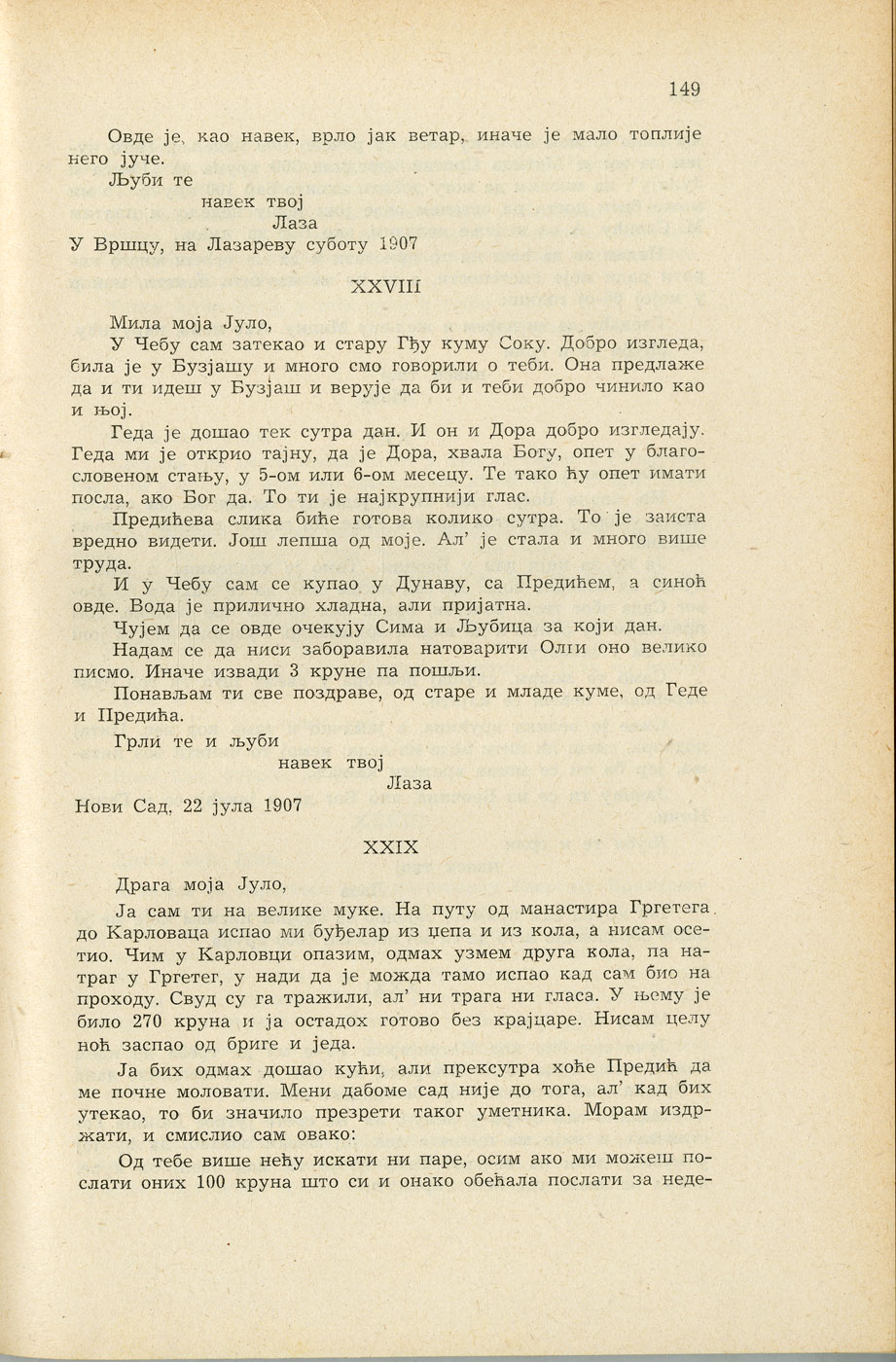 149

Овде је, као навек, врло јак ветар, иначе је мало топлије него јуче.

Љуби те
навек твој
Лаза

У Вршцу, на Лазареву суботу 1907

XXVIII

Мила моја Јуло,

У Чебу сам затекао и стару Гђу куму Соку. Добро изгледа, била је у Бузјашу и много смо говорили о теби. Она предлаже да и ти идеш у Бузјаш и верује да би и теби добро чинило као и њој.

Геда је дошао тек сутра дан. И он и Дора добро изгледају. Геда ми је открио тајну, да је Дора, хвала Богу, опет у благословеном стању, у 5-ом или 6-ом месецу. Те тако ћу опет имати посла, ако Бог да. То ти је најкрупнији глас.

Предићева слика биће готова колико сутра. То је заиста вредно видети. Још лепша од моје. Ал' је стала и много више труда.

И у Чебу сам се купао у Дунаву, са Предићем, а синоћ овде. Вода је прилично хладна, али пријатна.

Чујем да се овде очекују Сима и Љубица за који дан.

Надам се да ниси заборавила натоварити Олги оно велико писмо. Иначе извади 3 круне па пошљи.

Понављам ти све поздраве, од старе и младе куме, од Геде и Предића.

Грли те и љуби
навек твој
Лаза

Нови Сад, 22 јула 1907

XXIX

Драга моја Јуло,

Ја сам ти на велике муке. На путу од манастира Гргетега до Карловаца испао ми буђелар из џепа и из кола, а нисам осетио. Чим у Карловци опазим, одмах узмем друга кола, па натраг у Гргетег, у нади да је можда тамо испао кад сам био на проходу. Свуд су га тражили, ал' ни трага ни гласа. У њему је било 270 круна и ја остадох готово без крајцаре. Нисам целу ноћ заспао од бриге и једа.

Ја бих одмах дошао кући, али прексутра хоће Предић да ме почне моловати. Мени дабоме сад није до тога, ал' кад бих утекао, то би значило презрети таког уметника. Морам издржати, и смислио сам овако:

Од тебе више нећу искати ни паре, осим ако ми можеш послати оних 100 круна што си и онако обећала послати за неде-